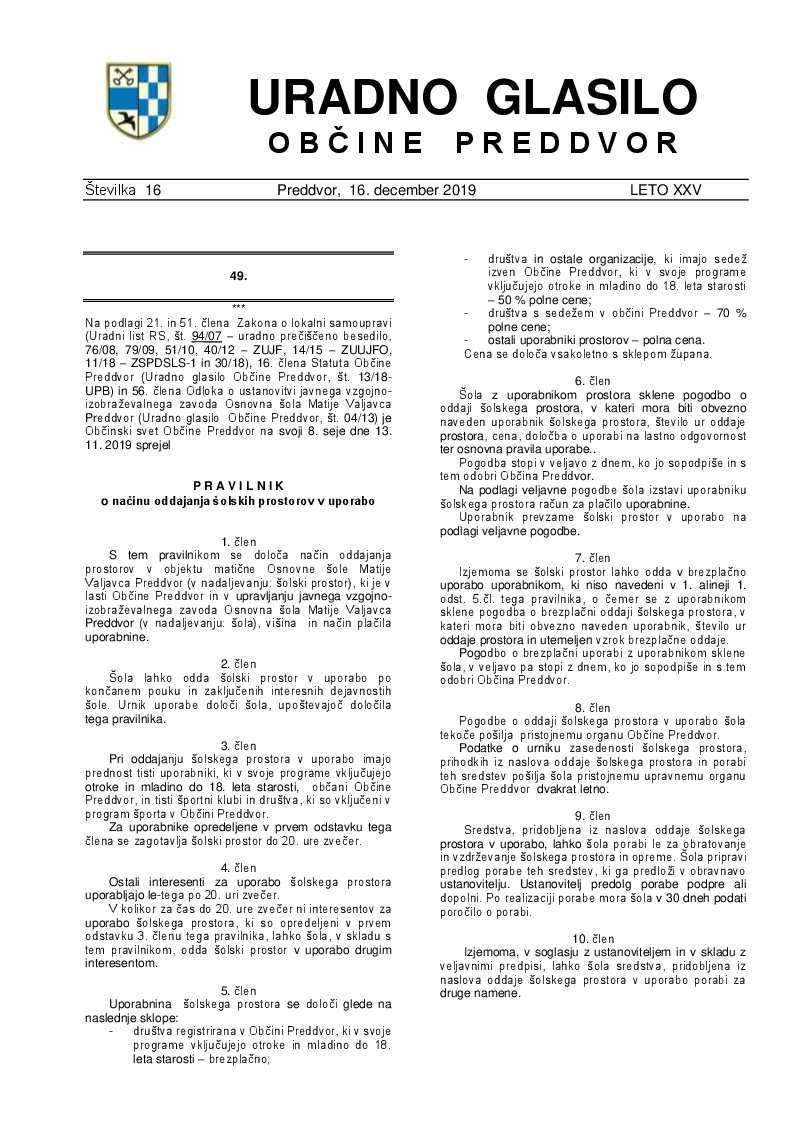 URADNO GLASILO
OBČINE PREDDVOR

Številka 16 Preddvor, 16. december 2019 LETO XXV

49.

***

Na podlagi 21. in 51. člena Zakona o lokalni samoupravi (Uradni list RS, št. 94/07 – uradno prečiščeno besedilo, 76/08, 79/09, 51/10, 40/12 – ZUJF, 14/15 – ZUUJFO, 11/18 – ZSPDSLS-1 in 30/18), 16. člena Statuta Občine Preddvor (Uradno glasilo Občine Preddvor, št. 13/18-UPB) in 56. člena Odloka o ustanovitvi javnega vzgojno-izobraževalnega zavoda Osnovna šola Matije Valjavca Preddvor (Uradno glasilo Občine Preddvor, št. 04/13) je Občinski svet Občine Preddvor na svoji 8. seje dne 13. 11. 2019 sprejel

PRAVILNIK
o načinu oddajanja šolskih prostorov v uporabo

1. člen
S tem pravilnikom se določa način oddajanja prostorov v objektu matične Osnovne šole Matije Valjavca Preddvor (v nadaljevanju: šolski prostor), ki je v lasti Občine Preddvor in v upravljanju javnega vzgojno-izobraževalnega zavoda Osnovna šola Matije Valjavca Preddvor (v nadaljevanju: šola), višina in način plačila uporabnine.

2. člen
Šola lahko odda šolski prostor v uporabo po končanem pouku in zaključenih interesnih dejavnostih šole. Urnik uporabe določi šola, upoštevajoč določila tega pravilnika.

3. člen
Pri oddajanju šolskega prostora v uporabo imajo prednost tisti uporabniki, ki v svoje programe vključujejo otroke in mladino do 18. leta starosti, občani Občine Preddvor, in tisti športni klubi in društva, ki so vključeni v program športa v Občini Preddvor.
Za uporabnike opredeljene v prvem odstavku tega člena se zagotavlja šolski prostor do 20. ure zvečer.

4. člen
Ostali interesenti za uporabo šolskega prostora uporabljajo le-tega po 20. uri zvečer.
V kolikor za čas do 20. ure zvečer ni interesentov za uporabo šolskega prostora, ki so opredeljeni v prvem odstavku 3. členu tega pravilnika, lahko šola, v skladu s tem pravilnikom, odda šolski prostor v uporabo drugim interesentom.

5. člen
Uporabnina šolskega prostora se določi glede na naslednje sklope:
- društva registrirana v Občini Preddvor, ki v svoje programe vključujejo otroke in mladino do 18. leta starosti – brezplačno;
- društva in ostale organizacije, ki imajo sedež izven Občine Preddvor, ki v svoje programe vključujejo otroke in mladino do 18. leta starosti – 50 % polne cene;
- društva s sedežem v občini Preddvor – 70 % polne cene;
- ostali uporabniki prostorov – polna cena.
Cena se določa vsakoletno s sklepom župana.

6. člen
Šola z uporabnikom prostora sklene pogodbo o oddaji šolskega prostora, v kateri mora biti obvezno naveden uporabnik šolskega prostora, število ur oddaje prostora, cena, določba o uporabi na lastno odgovornost ter osnovna pravila uporabe..
Pogodba stopi v veljavo z dnem, ko jo sopodpiše in s tem odobri Občina Preddvor.
Na podlagi veljavne pogodbe šola izstavi uporabniku šolskega prostora račun za plačilo uporabnine.
Uporabnik prevzame šolski prostor v uporabo na podlagi veljavne pogodbe.

7. člen
Izjemoma se šolski prostor lahko odda v brezplačno uporabo uporabnikom, ki niso navedeni v 1. alineji 1. odst. 5.čl. tega pravilnika, o čemer se z uporabnikom sklene pogodba o brezplačni oddaji šolskega prostora, v kateri mora biti obvezno naveden uporabnik, število ur oddaje prostora in utemeljen vzrok brezplačne oddaje.
Pogodbo o brezplačni uporabi z uporabnikom sklene šola, v veljavo pa stopi z dnem, ko jo sopodpiše in s tem odobri Občina Preddvor.

8. člen
Pogodbe o oddaji šolskega prostora v uporabo šola tekoče pošilja pristojnemu organu Občine Preddvor.
Podatke o urniku zasedenosti šolskega prostora, prihodkih iz naslova oddaje šolskega prostora in porabi teh sredstev pošilja šola pristojnemu upravnemu organu Občine Preddvor dvakrat letno.

9. člen
Sredstva, pridobljena iz naslova oddaje šolskega prostora v uporabo, lahko šola porabi le za obratovanje in vzdrževanje šolskega prostora in opreme. Šola pripravi predlog porabe teh sredstev, ki ga predloži v obravnavo ustanovitelju. Ustanovitelj predolg porabe podpre ali dopolni. Po realizaciji porabe mora šola v 30 dneh podati poročilo o porabi.

10. člen
Izjemoma, v soglasju z ustanoviteljem in v skladu z veljavnimi predpisi, lahko šola sredstva, pridobljena iz naslova oddaje šolskega prostora v uporabo porabi za druge namene.